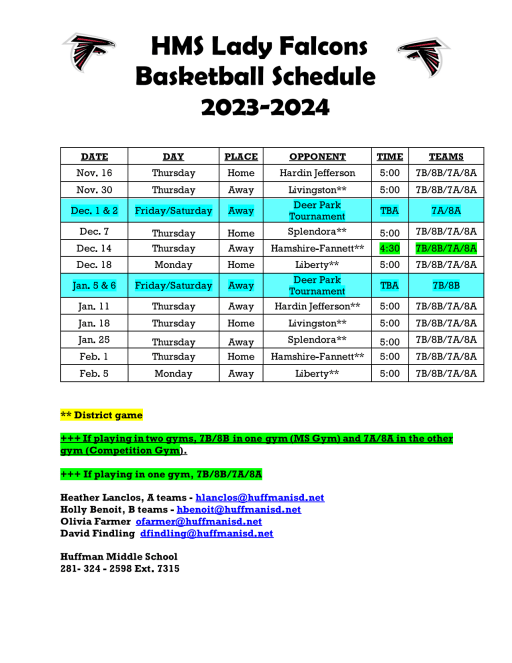 HMS Lady Falcons
Basketball Schedule
2023-2024

| DATE | DAY | PLACE | OPPONENT | TIME | TEAMS |
|---|---|---|---|---|---|
| Nov. 16 | Thursday | Home | Hardin Jefferson | 5:00 | 7B/8B/7A/8A |
| Nov. 30 | Thursday | Away | Livingston** | 5:00 | 7B/8B/7A/8A |
| Dec. 1 & 2 | Friday/Saturday | Away | Deer Park Tournament | TBA | 7A/8A |
| Dec. 7 | Thursday | Home | Splendora** | 5:00 | 7B/8B/7A/8A |
| Dec. 14 | Thursday | Away | Hamshire-Fannett** | 4:30 | 7B/8B/7A/8A |
| Dec. 18 | Monday | Home | Liberty** | 5:00 | 7B/8B/7A/8A |
| Jan. 5 & 6 | Friday/Saturday | Away | Deer Park Tournament | TBA | 7B/8B |
| Jan. 11 | Thursday | Away | Hardin Jefferson** | 5:00 | 7B/8B/7A/8A |
| Jan. 18 | Thursday | Home | Livingston** | 5:00 | 7B/8B/7A/8A |
| Jan. 25 | Thursday | Away | Splendora** | 5:00 | 7B/8B/7A/8A |
| Feb. 1 | Thursday | Home | Hamshire-Fannett** | 5:00 | 7B/8B/7A/8A |
| Feb. 5 | Monday | Away | Liberty** | 5:00 | 7B/8B/7A/8A |

** District game

+++ If playing in two gyms, 7B/8B in one gym (MS Gym) and 7A/8A in the other gym (Competition Gym).

+++ If playing in one gym, 7B/8B/7A/8A

Heather Lanclos, A teams - hlanclos@huffmanisd.net
Holly Benoit, B teams - hbenoit@huffmanisd.net
Olivia Farmer ofarmer@huffmanisd.net
David Findling dfindling@huffmanisd.net

Huffman Middle School
281- 324 - 2598 Ext. 7315